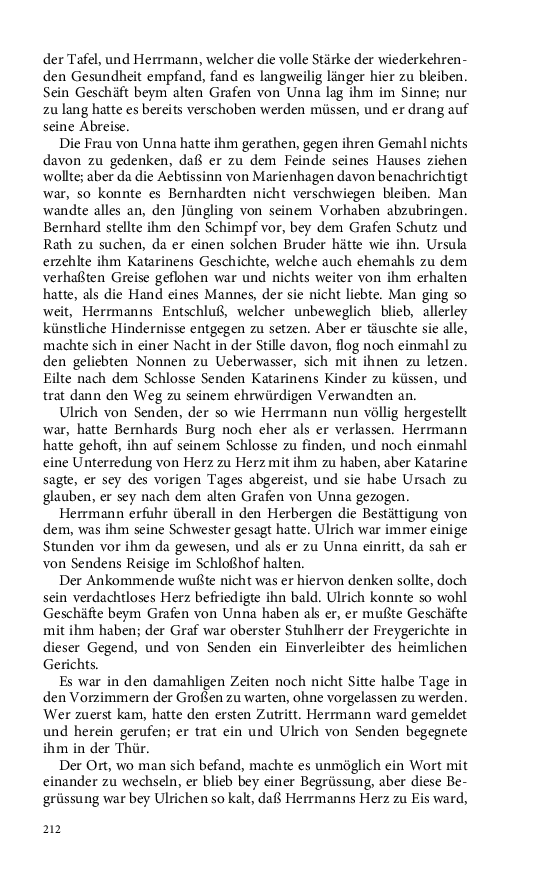 der Tafel, und Herrmann, welcher die volle Stärke der wiederkehrenden Gesundheit empfand, fand es langweilig länger hier zu bleiben. Sein Geschäft beym alten Grafen von Unna lag ihm im Sinne; nur zu lang hatte es bereits verschoben werden müssen, und er drang auf seine Abreise.

Die Frau von Unna hatte ihm gerathen, gegen ihren Gemahl nichts davon zu gedenken, daß er zu dem Feinde seines Hauses ziehen wollte; aber da die Aebtissinn von Marienhagen davon benachrichtigt war, so konnte es Bernhardten nicht verschwiegen bleiben. Man wandte alles an, den Jüngling von seinem Vorhaben abzubringen. Bernhard stellte ihm den Schimpf vor, bey dem Grafen Schutz und Rath zu suchen, da er einen solchen Bruder hätte wie ihn. Ursula erzehlte ihm Katarinens Geschichte, welche auch ehemahls zu dem verhaßten Greise geflohen war und nichts weiter von ihm erhalten hatte, als die Hand eines Mannes, der sie nicht liebte. Man ging so weit, Herrmanns Entschluß, welcher unbeweglich blieb, allerley künstliche Hindernisse entgegen zu setzen. Aber er täuschte sie alle, machte sich in einer Nacht in der Stille davon, flog noch einmahl zu den geliebten Nonnen zu Ueberwasser, sich mit ihnen zu letzen. Eilte nach dem Schlosse Senden Katarinens Kinder zu küssen, und trat dann den Weg zu seinem ehrwürdigen Verwandten an.

Ulrich von Senden, der so wie Herrmann nun völlig hergestellt war, hatte Bernhards Burg noch eher als er verlassen. Herrmann hatte gehoft, ihn auf seinem Schlosse zu finden, und noch einmahl eine Unterredung von Herz zu Herz mit ihm zu haben, aber Katarine sagte, er sey des vorigen Tages abgereist, und sie habe Ursach zu glauben, er sey nach dem alten Grafen von Unna gezogen.

Herrmann erfuhr überall in den Herbergen die Bestättigung von dem, was ihm seine Schwester gesagt hatte. Ulrich war immer einige Stunden vor ihm da gewesen, und als er zu Unna einritt, da sah er von Sendens Reisige im Schloßhof halten.

Der Ankommende wußte nicht was er hiervon denken sollte, doch sein verdachtloses Herz befriedigte ihn bald. Ulrich konnte so wohl Geschäfte beym Grafen von Unna haben als er, er mußte Geschäfte mit ihm haben; der Graf war oberster Stuhlherr der Freygerichte in dieser Gegend, und von Senden ein Einverleibter des heimlichen Gerichts.

Es war in den damahligen Zeiten noch nicht Sitte halbe Tage in den Vorzimmern der Großen zu warten, ohne vorgelassen zu werden. Wer zuerst kam, hatte den ersten Zutritt. Herrmann ward gemeldet und herein gerufen; er trat ein und Ulrich von Senden begegnete ihm in der Thür.

Der Ort, wo man sich befand, machte es unmöglich ein Wort mit einander zu wechseln, er blieb bey einer Begrüssung, aber diese Begrüssung war bey Ulrichen so kalt, daß Herrmanns Herz zu Eis ward,

212